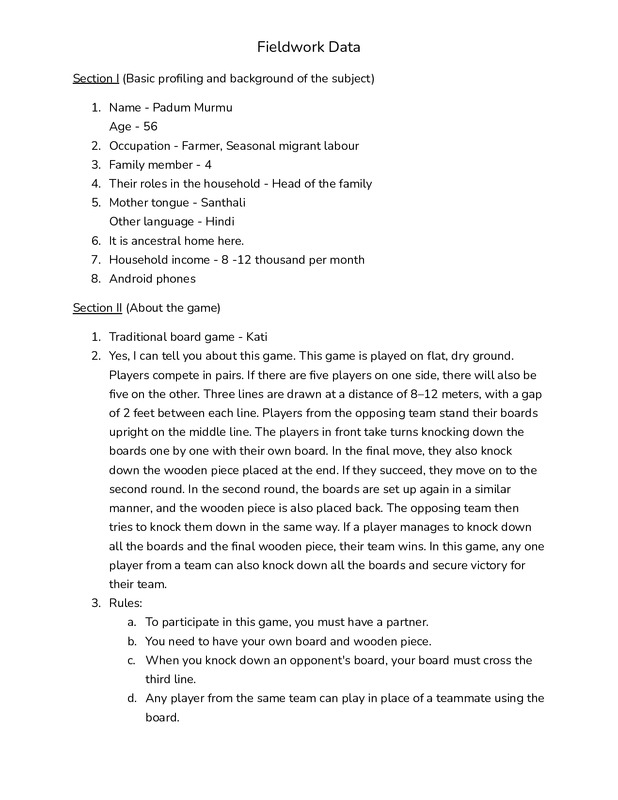 Fieldwork Data

Section I (Basic profiling and background of the subject)

1. Name - Padum Murmu
Age - 56
2. Occupation - Farmer, Seasonal migrant labour
3. Family member - 4
4. Their roles in the household - Head of the family
5. Mother tongue - Santhali
Other language - Hindi
6. It is ancestral home here.
7. Household income - 8 -12 thousand per month
8. Android phones

Section II (About the game)

1. Traditional board game - Kati
2. Yes, I can tell you about this game. This game is played on flat, dry ground. Players compete in pairs. If there are five players on one side, there will also be five on the other. Three lines are drawn at a distance of 8–12 meters, with a gap of 2 feet between each line. Players from the opposing team stand their boards upright on the middle line. The players in front take turns knocking down the boards one by one with their own board. In the final move, they also knock down the wooden piece placed at the end. If they succeed, they move on to the second round. In the second round, the boards are set up again in a similar manner, and the wooden piece is also placed back. The opposing team then tries to knock them down in the same way. If a player manages to knock down all the boards and the final wooden piece, their team wins. In this game, any one player from a team can also knock down all the boards and secure victory for their team.
3. Rules:
a. To participate in this game, you must have a partner.
b. You need to have your own board and wooden piece.
c. When you knock down an opponent's board, your board must cross the third line.
d. Any player from the same team can play in place of a teammate using the board.